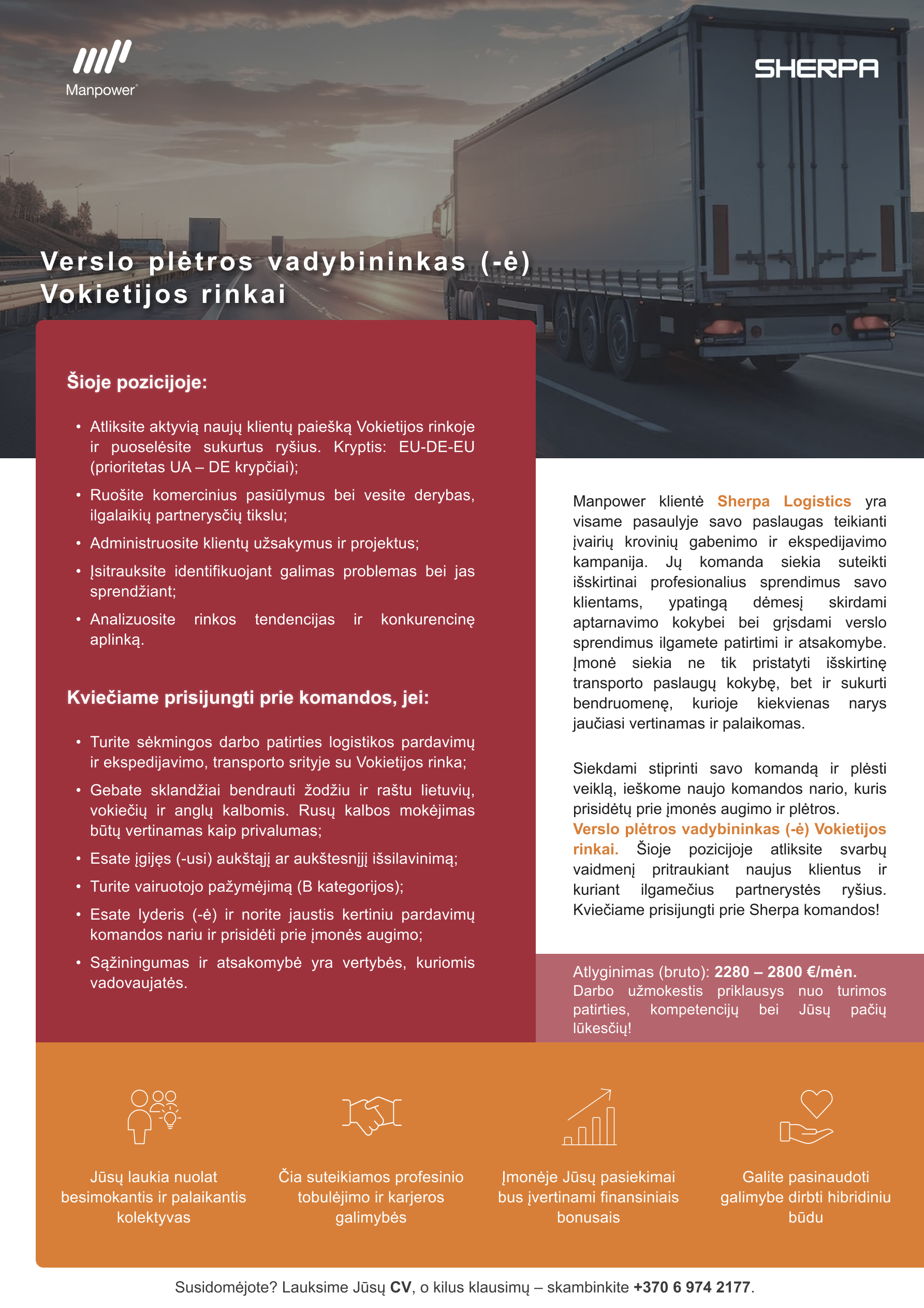 Manpower

SHERPA

Verslo plėtros vadybininkas (-ė) Vokietijos rinkai

Šioje pozicijoje:

• Atliksite aktyvią naujų klientų paiešką Vokietijos rinkoje ir puoselėsite sukurtus ryšius. Kryptis: EU-DE-EU (prioritetas UA – DE krypčiai);
• Ruošite komercinius pasiūlymus bei vesite derybas, ilgalaikių partnerysčių tikslu;
• Administruosite klientų užsakymus ir projektus;
• Įsitrauksite identifikuojant galimas problemas bei jas sprendžiant;
• Analizuosite rinkos tendencijas ir konkurencinę aplinką.

Kviečiame prisijungti prie komandos, jei:

• Turite sėkmingos darbo patirties logistikos pardavimų ir ekspedijavimo, transporto srityje su Vokietijos rinka;
• Gebate sklandžiai bendrauti žodžiu ir raštu lietuvių, vokiečių ir anglų kalbomis. Rusų kalbos mokėjimas būtų vertinamas kaip privalumas;
• Esate įgijęs (-usi) aukštąjį ar aukštesnįjį išsilavinimą;
• Turite vairuotojo pažymėjimą (B kategorijos);
• Esate lyderis (-ė) ir norite jaustis kertiniu pardavimų komandos nariu ir prisidėti prie įmonės augimo;
• Sąžiningumas ir atsakomybė yra vertybės, kuriomis vadovaujatės.

Manpower klientė Sherpa Logistics yra visame pasaulyje savo paslaugas teikianti įvairių krovinių gabenimo ir ekspedijavimo kampanija. Jų komanda siekia suteikti išskirtinai profesionalius sprendimus savo klientams, ypatingą dėmesį skirdami aptarnavimo kokybei bei grįsdami verslo sprendimus ilgamete patirtimi ir atsakomybe. Įmonė siekia ne tik pristatyti išskirtinę transporto paslaugų kokybę, bet ir sukurti bendruomenę, kurioje kiekvienas narys jaučiasi vertinamas ir palaikomas.

Siekdami stiprinti savo komandą ir plėsti veiklą, ieškome naujo komandos nario, kuris prisidėtų prie įmonės augimo ir plėtros. Verslo plėtros vadybininkas (-ė) Vokietijos rinkai. Šioje pozicijoje atliksite svarbų vaidmenį pritraukiant naujus klientus ir kuriant ilgamečius partnerystės ryšius. Kviečiame prisijungti prie Sherpa komandos!

Atlyginimas (bruto): 2280 – 2800 €/mėn. Darbo užmokestis priklausys nuo turimos patirties, kompetencijų bei Jūsų pačių lūkesčių!

Jūsų laukia nuolat besimokantis ir palaikantis kolektyvas

Čia suteikiamos profesinio tobulėjimo ir karjeros galimybės

Įmonėje Jūsų pasiekimai bus įvertinami finansiniais bonusais

Galite pasinaudoti galimybe dirbti hibridiniu būdu

Susidomėjote? Lauksime Jūsų CV, o kilus klausimų – skambinkite +370 6 974 2177.